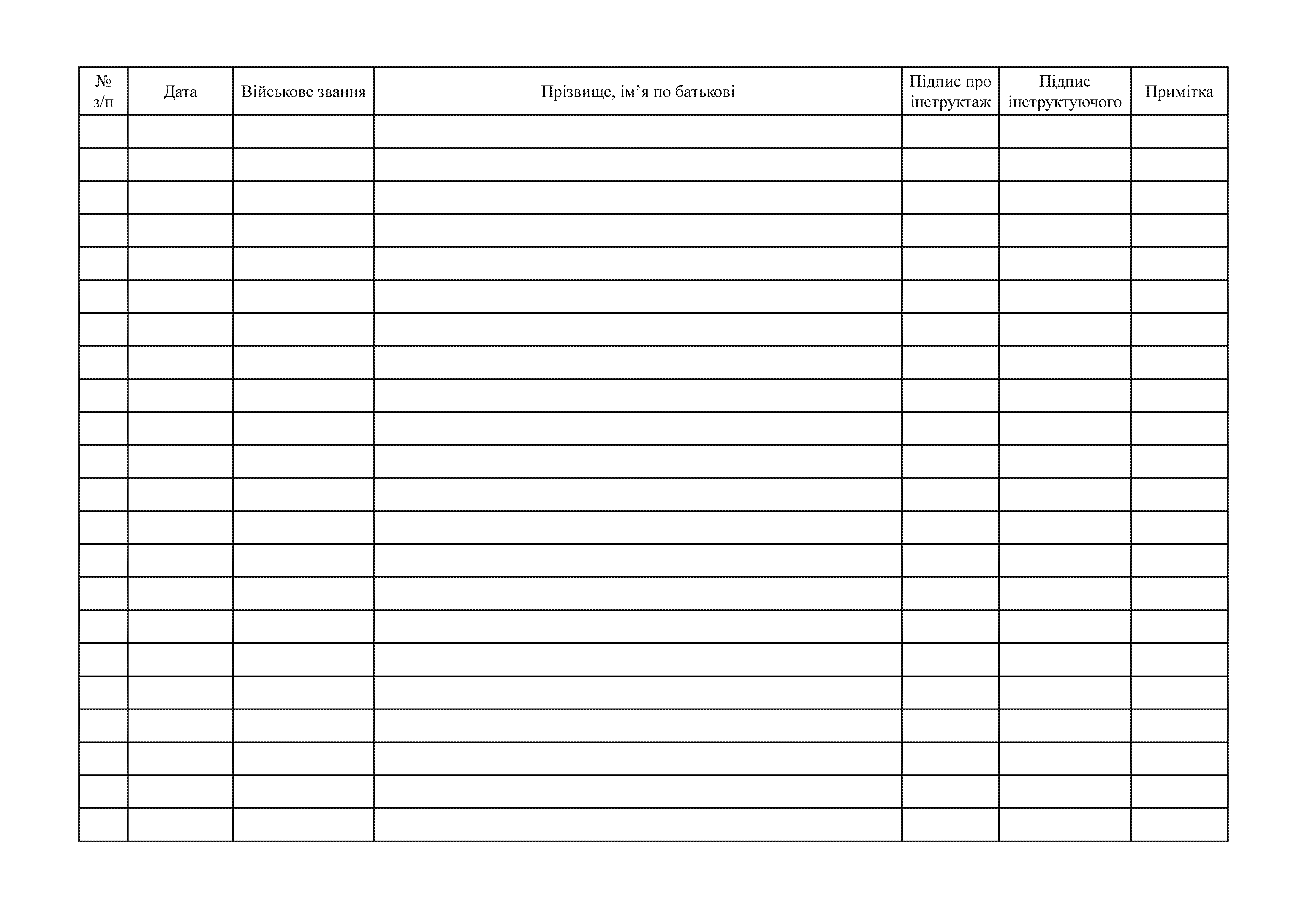 | № з/п | Дата | Військове звання | Прізвище, ім’я по батькові | Підпис про інструктаж | Підпис інструктуючого | Примітка |
|---|---|---|---|---|---|---|
| | | | | | | |
| | | | | | | |
| | | | | | | |
| | | | | | | |
| | | | | | | |
| | | | | | | |
| | | | | | | |
| | | | | | | |
| | | | | | | |
| | | | | | | |
| | | | | | | |
| | | | | | | |
| | | | | | | |
| | | | | | | |
| | | | | | | |
| | | | | | | |
| | | | | | | |
| | | | | | | |
| | | | | | | |
| | | | | | | |
| | | | | | | |
| | | | | | | |